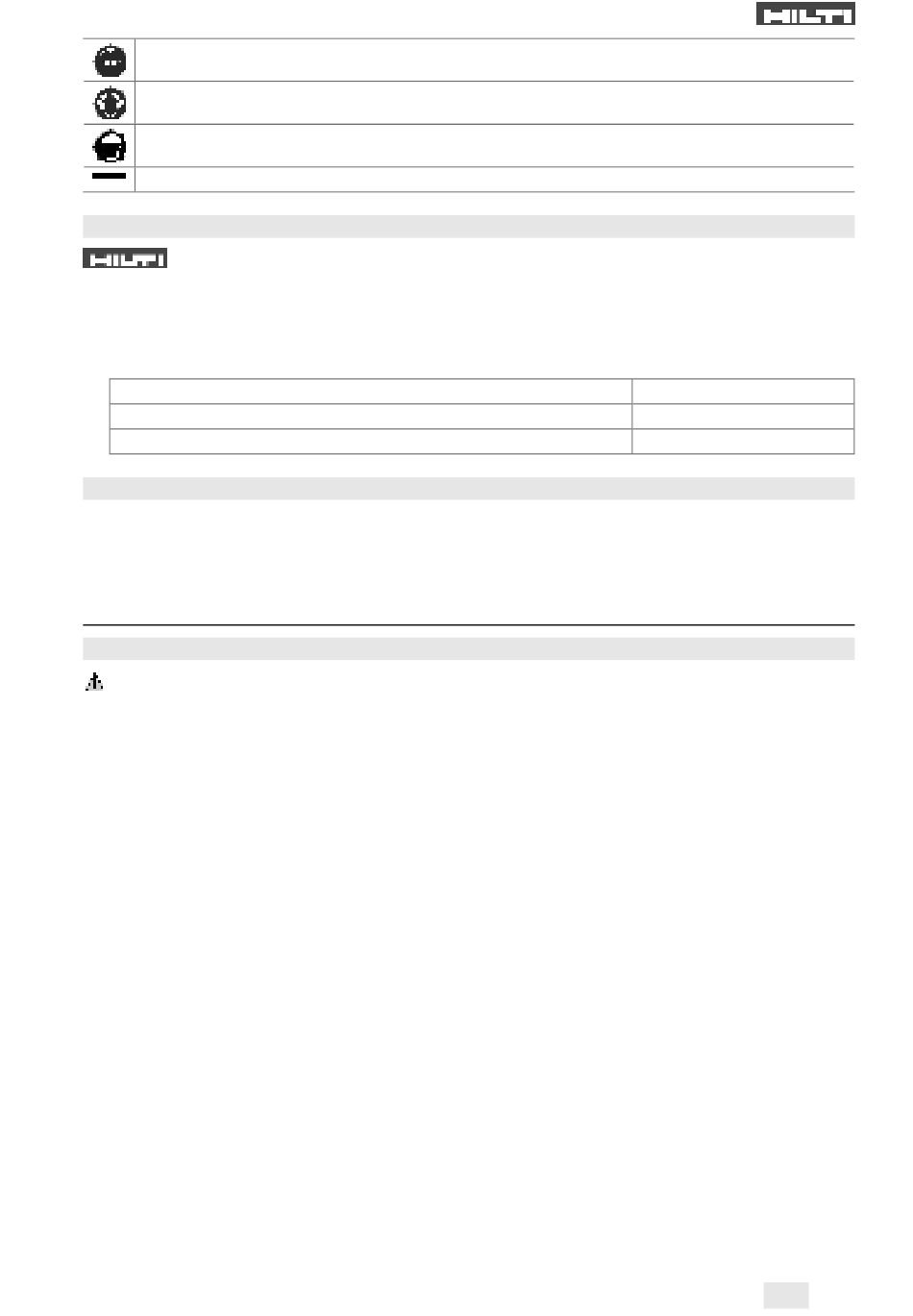 HILTI

HILTI